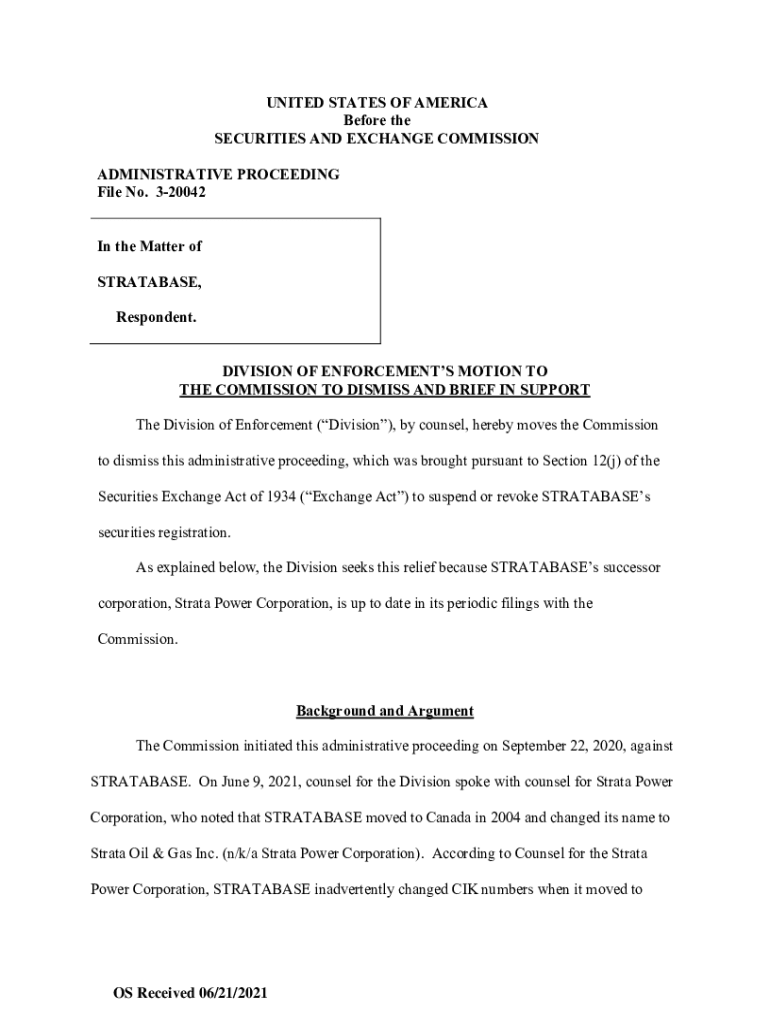 UNITED STATES OF AMERICA
Before the
SECURITIES AND EXCHANGE COMMISSION

ADMINISTRATIVE PROCEEDING
File No. 3-20042

In the Matter of

STRATABASE,

Respondent.

DIVISION OF ENFORCEMENT'S MOTION TO
THE COMMISSION TO DISMISS AND BRIEF IN SUPPORT

The Division of Enforcement ("Division"), by counsel, hereby moves the Commission to dismiss this administrative proceeding, which was brought pursuant to Section 12(j) of the Securities Exchange Act of 1934 ("Exchange Act") to suspend or revoke STRATABASE's securities registration.

As explained below, the Division seeks this relief because STRATABASE's successor corporation, Strata Power Corporation, is up to date in its periodic filings with the Commission.

Background and Argument

The Commission initiated this administrative proceeding on September 22, 2020, against STRATABASE. On June 9, 2021, counsel for the Division spoke with counsel for Strata Power Corporation, who noted that STRATABASE moved to Canada in 2004 and changed its name to Strata Oil & Gas Inc. (n/k/a Strata Power Corporation). According to Counsel for the Strata Power Corporation, STRATABASE inadvertently changed CIK numbers when it moved to

OS Received 06/21/2021